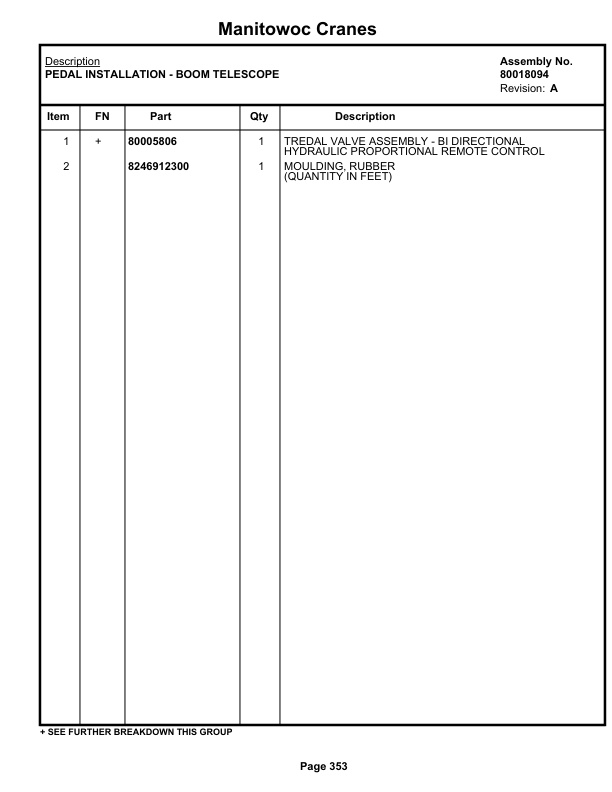 Manitowoc Cranes

Description
PEDAL INSTALLATION - BOOM TELESCOPE

Assembly No.
80018094
Revision: A

| Item | FN | Part | Qty | Description |
|---|---|---|---|---|
| 1 | + | 80005806 | 1 | TREDAL VALVE ASSEMBLY - BI DIRECTIONAL HYDRAULIC PROPORTIONAL REMOTE CONTROL |
| 2 | | 8246912300 | 1 | MOULDING, RUBBER (QUANTITY IN FEET) |

+ SEE FURTHER BREAKDOWN THIS GROUP

Page 353